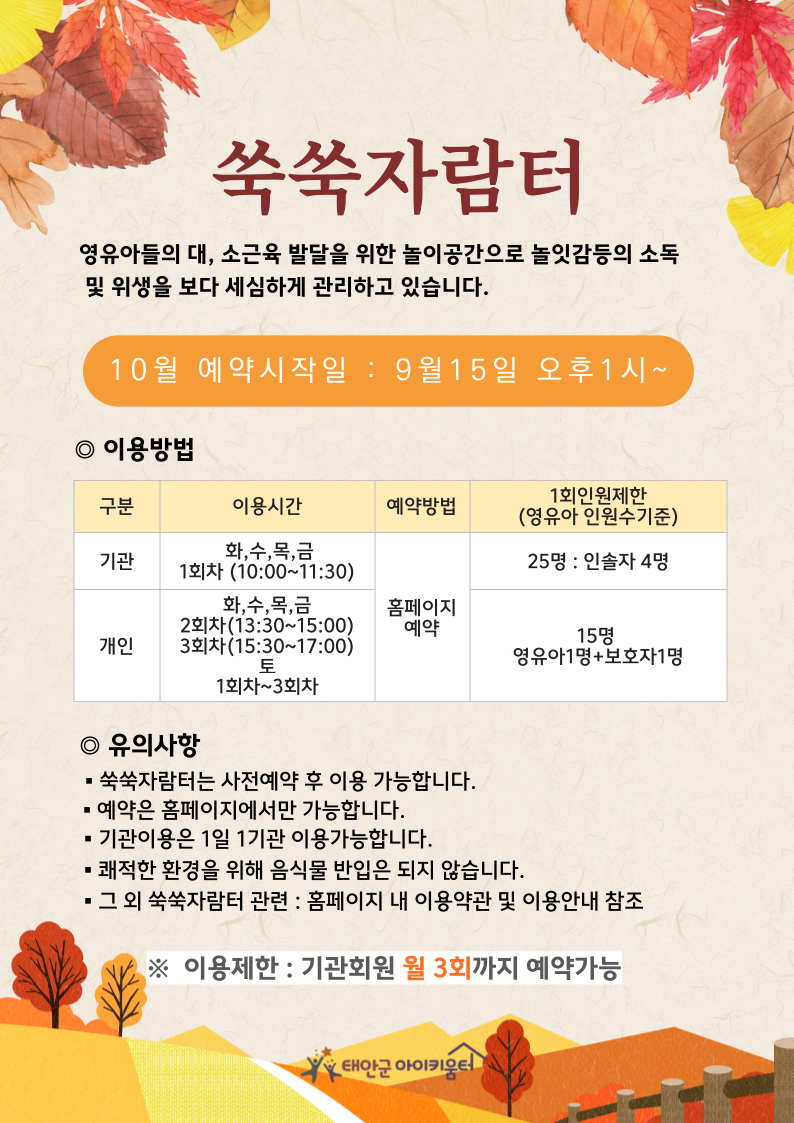 쑥쑥자람터

영유아들의 대, 소근육 발달을 위한 놀이공간으로 놀잇감등의 소독 및 위생을 보다 세심하게 관리하고 있습니다.

10월 예약시작일 : 9월15일 오후1시~

◎ 이용방법

| 구분 | 이용시간 | 예약방법 | 1회인원제한 (영유아 인원수기준) |
|---|---|---|---|
| 기관 | 화,수,목,금 1회차 (10:00~11:30) | 홈페이지 예약 | 25명 : 인솔자 4명 |
| 개인 | 화,수,목,금 2회차(13:30~15:00) 3회차(15:30~17:00) 토 1회차~3회차 | | 15명 영유아1명+보호자1명 |

◎ 유의사항
• 쑥쑥자람터는 사전예약 후 이용 가능합니다.
• 예약은 홈페이지에서만 가능합니다.
• 기관이용은 1일 1기관 이용가능합니다.
• 쾌적한 환경을 위해 음식물 반입은 되지 않습니다.
• 그 외 쑥쑥자람터 관련 : 홈페이지 내 이용약관 및 이용안내 참조

※ 이용제한 : 기관회원 월 3회까지 예약가능

태안군 아이키움터